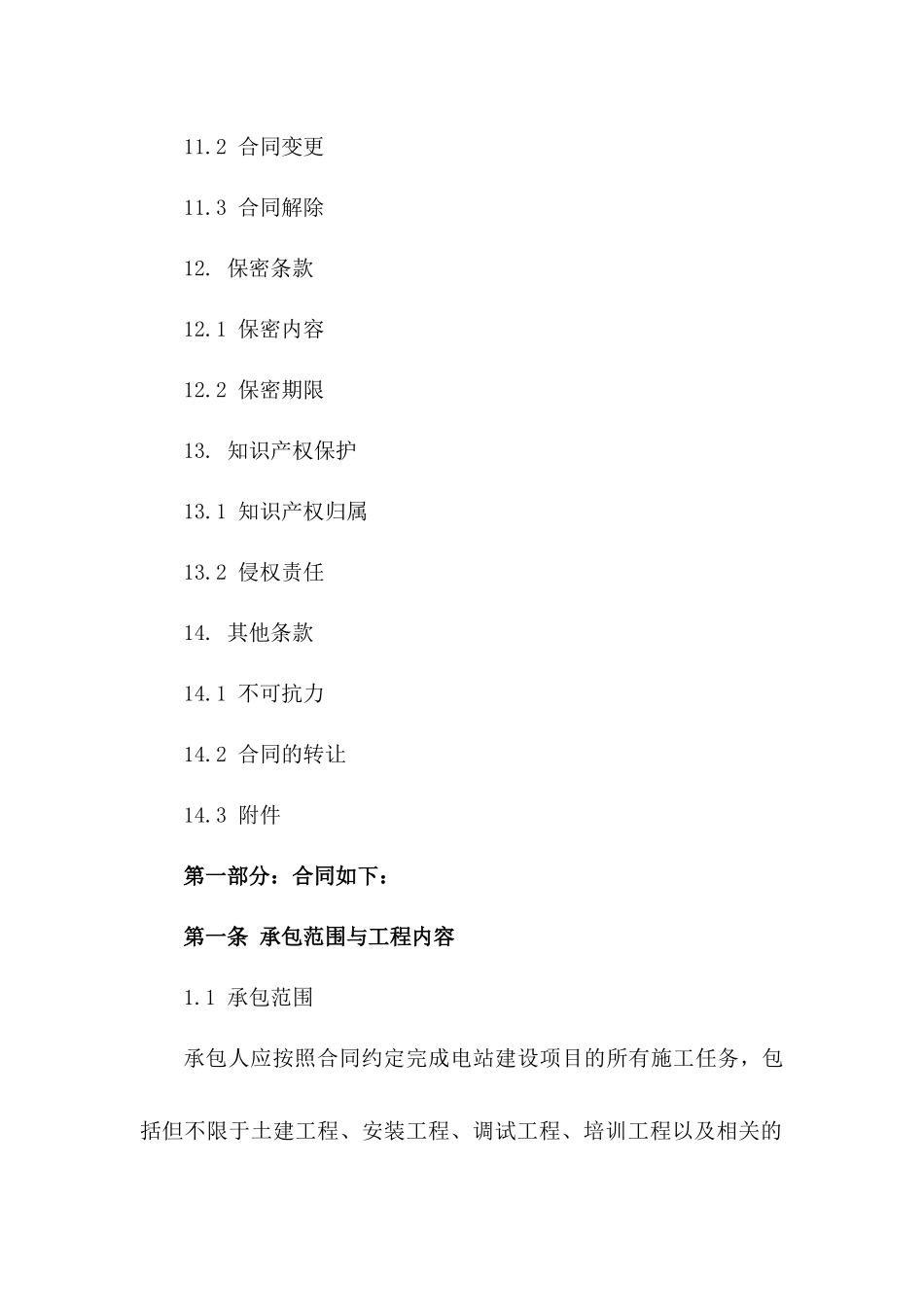 11.2 合同变更

11.3 合同解除

12. 保密条款

12.1 保密内容

12.2 保密期限

13. 知识产权保护

13.1 知识产权归属

13.2 侵权责任

14. 其他条款

14.1 不可抗力

14.2 合同的转让

14.3 附件

第一部分：合同如下：

第一条 承包范围与工程内容

1.1 承包范围

承包人应按照合同约定完成电站建设项目的所有施工任务，包括但不限于土建工程、安装工程、调试工程、培训工程以及相关的